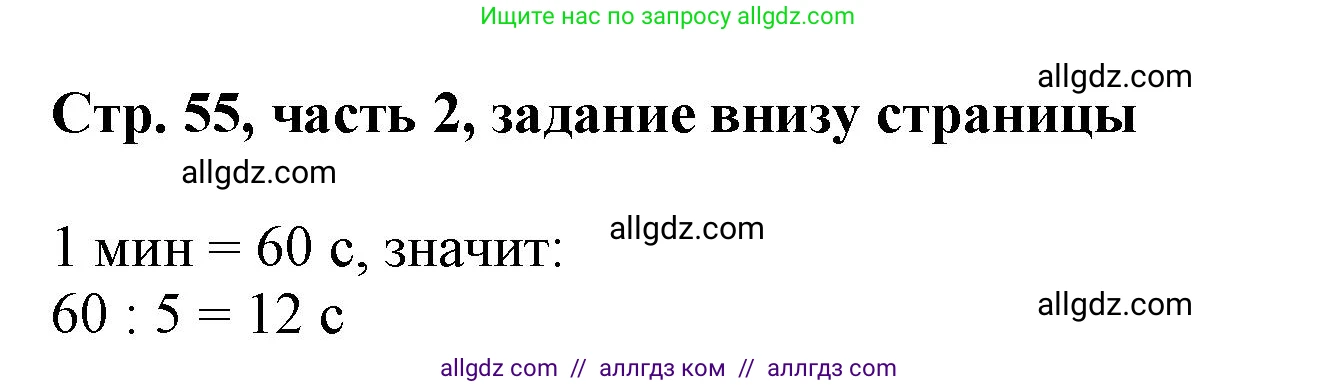 Ищите нас по запросу allgdz.com

allgdz.com

Стр. 55, часть 2, задание внизу страницы

allgdz.com

1 мин = 60 с, значит:

allgdz.com

60 : 5 = 12 с

allgdz.com

allgdz com // аллгдз ком // аллгдз com